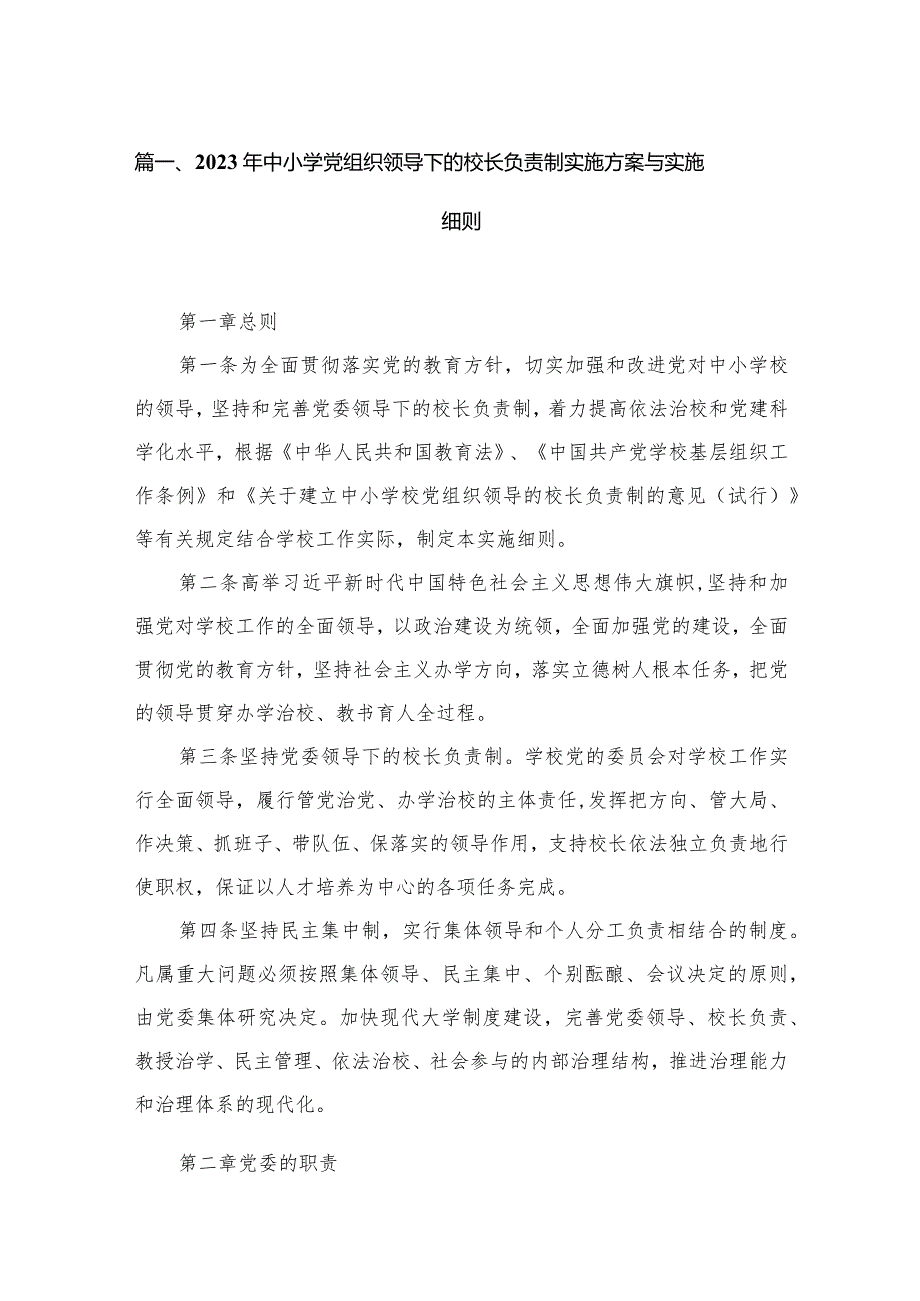 篇一、2023年中小学党组织领导下的校长负责制实施方案与实施细则

第一章总则

第一条为全面贯彻落实党的教育方针，切实加强和改进党对中小学校的领导，坚持和完善党委领导下的校长负责制，着力提高依法治校和党建科学化水平，根据《中华人民共和国教育法》、《中国共产党学校基层组织工作条例》和《关于建立中小学校党组织领导的校长负责制的意见（试行）》等有关规定结合学校工作实际，制定本实施细则。

第二条高举习近平新时代中国特色社会主义思想伟大旗帜，坚持和加强党对学校工作的全面领导，以政治建设为统领，全面加强党的建设，全面贯彻党的教育方针，坚持社会主义办学方向，落实立德树人根本任务，把党的领导贯穿办学治校、教书育人全过程。

第三条坚持党委领导下的校长负责制。学校党的委员会对学校工作实行全面领导，履行管党治党、办学治校的主体责任，发挥把方向、管大局、作决策、抓班子、带队伍、保落实的领导作用，支持校长依法独立负责地行使职权，保证以人才培养为中心的各项任务完成。

第四条坚持民主集中制，实行集体领导和个人分工负责相结合的制度。凡属重大问题必须按照集体领导、民主集中、个别酝酿、会议决定的原则，由党委集体研究决定。加快现代大学制度建设，完善党委领导、校长负责、教授治学、民主管理、依法治校、社会参与的内部治理结构，推进治理能力和治理体系的现代化。

第二章党委的职责